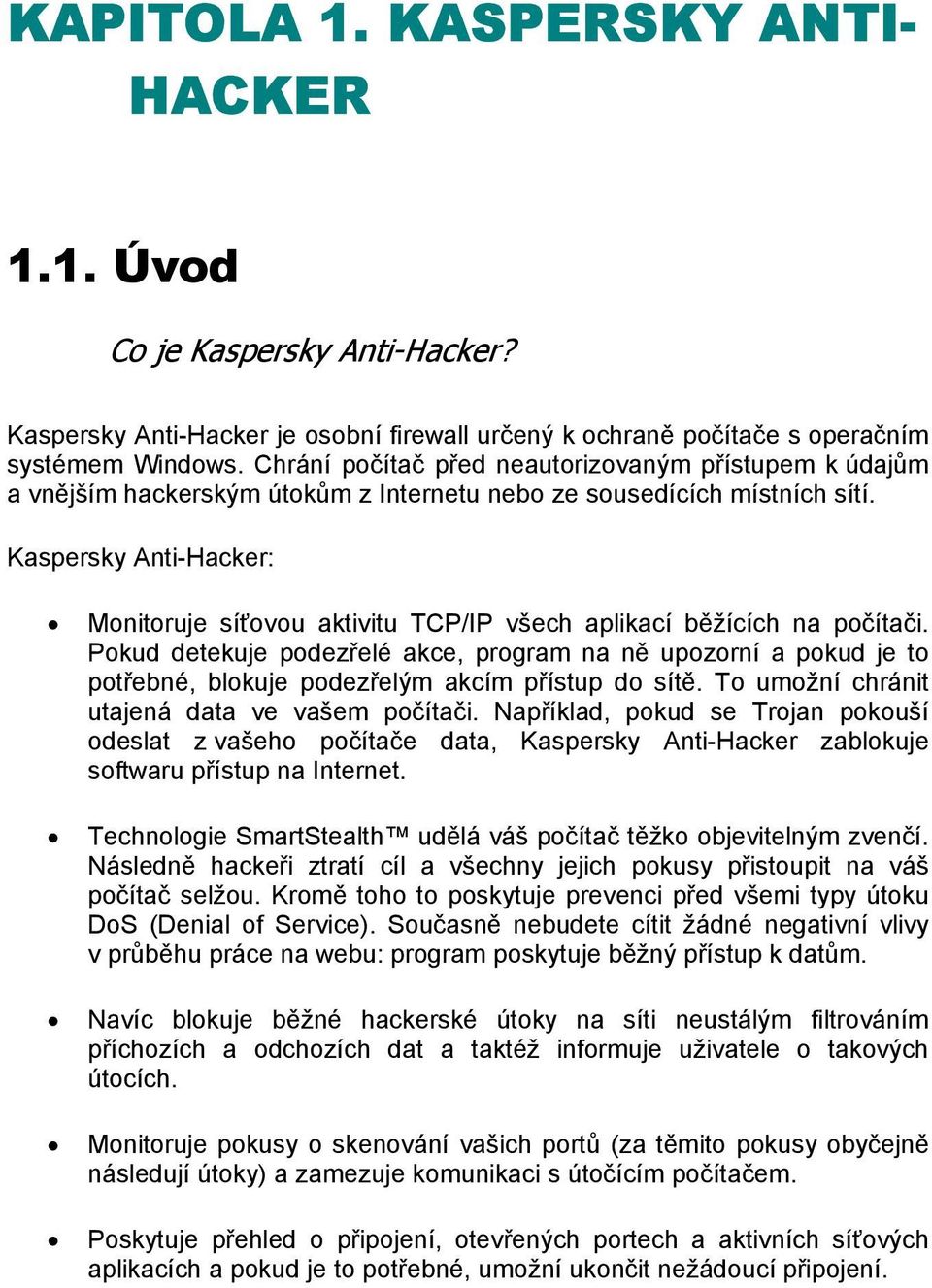 KAPITOLA 1. KASPERSKY ANTI-HACKER

1.1. Úvod

Co je Kaspersky Anti-Hacker?

Kaspersky Anti-Hacker je osobní firewall určený k ochraně počítače s operačním systémem Windows. Chrání počítač před neautorizovaným přístupem k údajům a vnějším hackerským útokům z Internetu nebo ze sousedících místních sítí.

Kaspersky Anti-Hacker:

• Monitoruje síťovou aktivitu TCP/IP všech aplikací běžících na počítači. Pokud detekuje podezřelé akce, program na ně upozorní a pokud je to potřebné, blokuje podezřelým akcím přístup do sítě. To umožní chránit utajená data ve vašem počítači. Například, pokud se Trojan pokouší odeslat z vašeho počítače data, Kaspersky Anti-Hacker zablokuje softwaru přístup na Internet.

• Technologie SmartStealth™ udělá váš počítač těžko objevitelným zvenčí. Následně hackeři ztratí cíl a všechny jejich pokusy přistoupit na váš počítač selžou. Kromě toho to poskytuje prevenci před všemi typy útoku DoS (Denial of Service). Současně nebudete cítit žádné negativní vlivy v průběhu práce na webu: program poskytuje běžný přístup k datům.

• Navíc blokuje běžné hackerské útoky na síti neustálým filtrováním příchozích a odchozích dat a taktéž informuje uživatele o takových útocích.

• Monitoruje pokusy o skenování vašich portů (za těmito pokusy obyčejně následují útoky) a zamezuje komunikaci s útočícím počítačem.

• Poskytuje přehled o připojení, otevřených portech a aktivních síťových aplikacích a pokud je to potřebné, umožní ukončit nežádoucí připojení.